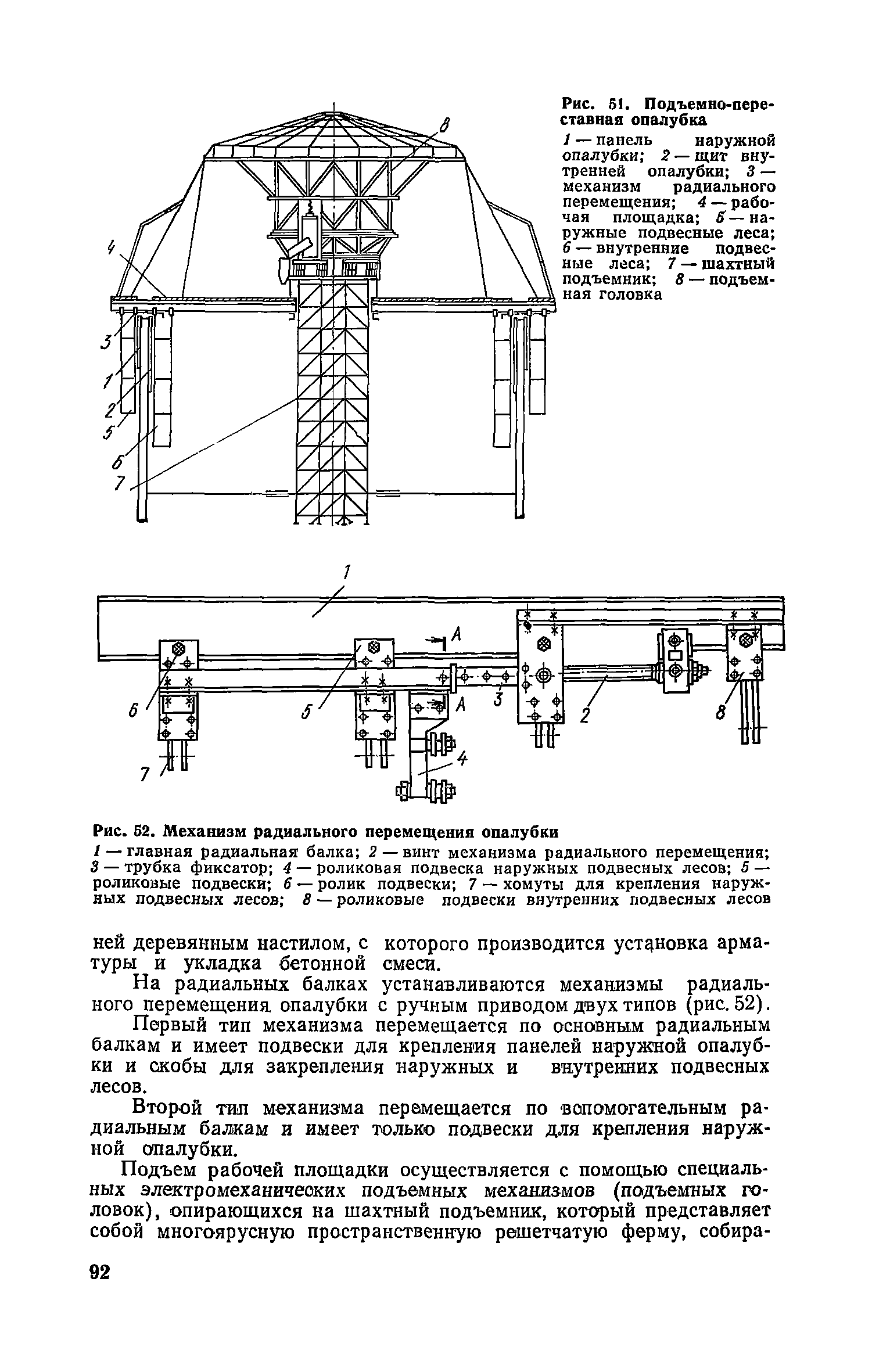 8

4

3

1

2

5

6

7

Рис. 51. Подъемно-переставная опалубка

1 — панель наружной опалубки; 2 — щит внутренней опалубки; 3 — механизм радиального перемещения; 4 — рабочая площадка; 5 — наружные подвесные леса; 6 — внутренние подвесные леса; 7 — шахтный подъемник; 8 — подъемная головка

1

A

A

6

5

3

2

8

7

4

Рис. 52. Механизм радиального перемещения опалубки

1 — главная радиальная балка; 2 — винт механизма радиального перемещения; 3 — трубка фиксатор; 4 — роликовая подвеска наружных подвесных лесов; 5 — роликовые подвески; 6 — ролик подвески; 7 — хомуты для крепления наружных подвесных лесов; 8 — роликовые подвески внутренних подвесных лесов

ней деревянным настилом, с которого производится установка арматуры и укладка бетонной смеси.

На радиальных балках устанавливаются механизмы радиального перемещения опалубки с ручным приводом двух типов (рис. 52).

Первый тип механизма перемещается по основным радиальным балкам и имеет подвески для крепления панелей наружной опалубки и скобы для закрепления наружных и внутренних подвесных лесов.

Второй тип механизма перемещается по вспомогательным радиальным балкам и имеет только подвески для крепления наружной опалубки.

Подъем рабочей площадки осуществляется с помощью специальных электромеханических подъемных механизмов (подъемных головок), опирающихся на шахтный подъемник, который представляет собой многоярусную пространственную решетчатую ферму, собира-

92